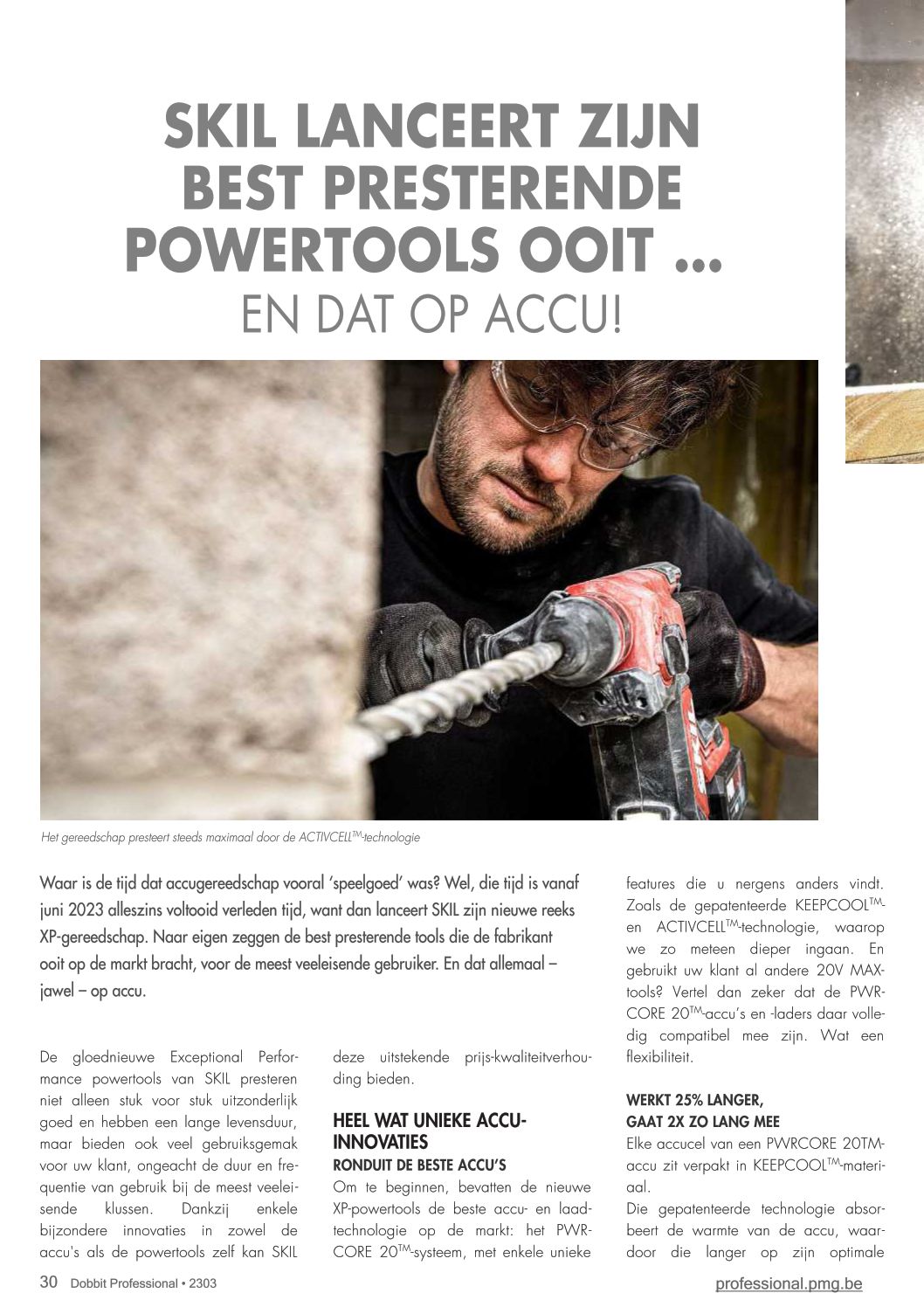 SKIL LANCEERT ZIJN BEST PRESTERENDE POWERTOOLS OOIT ...
EN DAT OP ACCU!

Het gereedschap presteert steeds maximaal door de ACTIVCELL$^{TM}$-technologie

Waar is de tijd dat accugereedschap vooral 'speelgoed' was? Wel, die tijd is vanaf juni 2023 alleszins voltooid verleden tijd, want dan lanceert SKIL zijn nieuwe reeks XP-gereedschap. Naar eigen zeggen de best presterende tools die de fabrikant ooit op de markt bracht, voor de meest veeleisende gebruiker. En dat allemaal – jawel – op accu.

De gloednieuwe Exceptional Performance powertools van SKIL presteren niet alleen stuk voor stuk uitzonderlijk goed en hebben een lange levensduur, maar bieden ook veel gebruiksgemak voor uw klant, ongeacht de duur en frequentie van gebruik bij de meest veeleisende klussen. Dankzij enkele bijzondere innovaties in zowel de accu's als de powertools zelf kan SKIL deze uitstekende prijs-kwaliteitverhouding bieden.

HEEL WAT UNIEKE ACCU-INNOVATIES
RONDUIT DE BESTE ACCU'S
Om te beginnen, bevatten de nieuwe XP-powertools de beste accu- en laadtechnologie op de markt: het PWRCORE 20$^{TM}$-systeem, met enkele unieke features die u nergens anders vindt. Zoals de gepatenteerde KEEPCOOL$^{TM}$- en ACTIVCELL$^{TM}$-technologie, waarop we zo meteen dieper ingaan. En gebruikt uw klant al andere 20V MAX-tools? Vertel dan zeker dat de PWRCORE 20$^{TM}$-accu's en -laders daar volledig compatibel mee zijn. Wat een flexibiliteit.

WERKT 25% LANGER, GAAT 2X ZO LANG MEE
Elke accucel van een PWRCORE 20TM-accu zit verpakt in KEEPCOOL$^{TM}$-materiaal.
Die gepatenteerde technologie absorbeert de warmte van de accu, waardoor die langer op zijn optimale

30 Dobbit Professional • 2303
professional.pmg.be